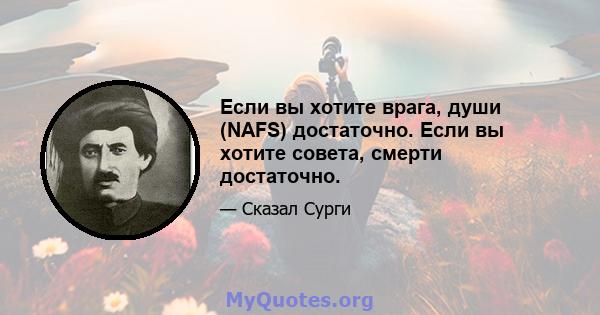 Если вы хотите врага, души (NAFS) достаточно. Если вы хотите совета, смерти достаточно.

— Сказал Сурги

MyQuotes.org